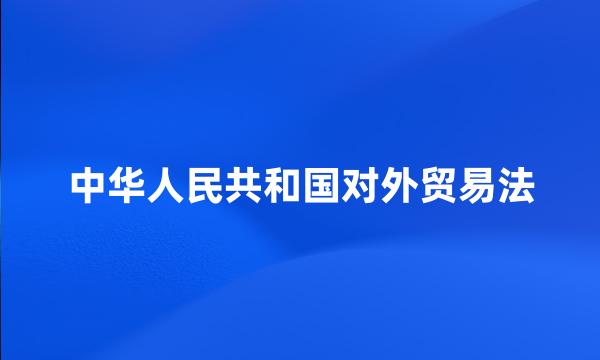 中华人民共和国对外贸易法